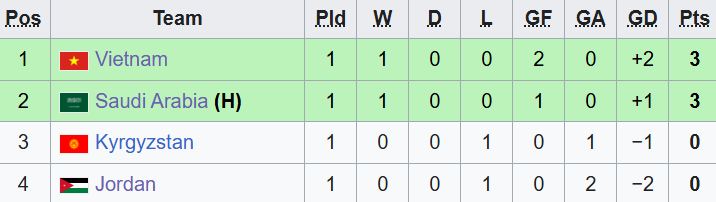 | Pos | Team | Pld | W | D | L | GF | GA | GD | Pts |
|---|---|---|---|---|---|---|---|---|---|
| 1 | Vietnam | 1 | 1 | 0 | 0 | 2 | 0 | +2 | 3 |
| 2 | Saudi Arabia (H) | 1 | 1 | 0 | 0 | 1 | 0 | +1 | 3 |
| 3 | Kyrgyzstan | 1 | 0 | 0 | 1 | 0 | 1 | −1 | 0 |
| 4 | Jordan | 1 | 0 | 0 | 1 | 0 | 2 | −2 | 0 |